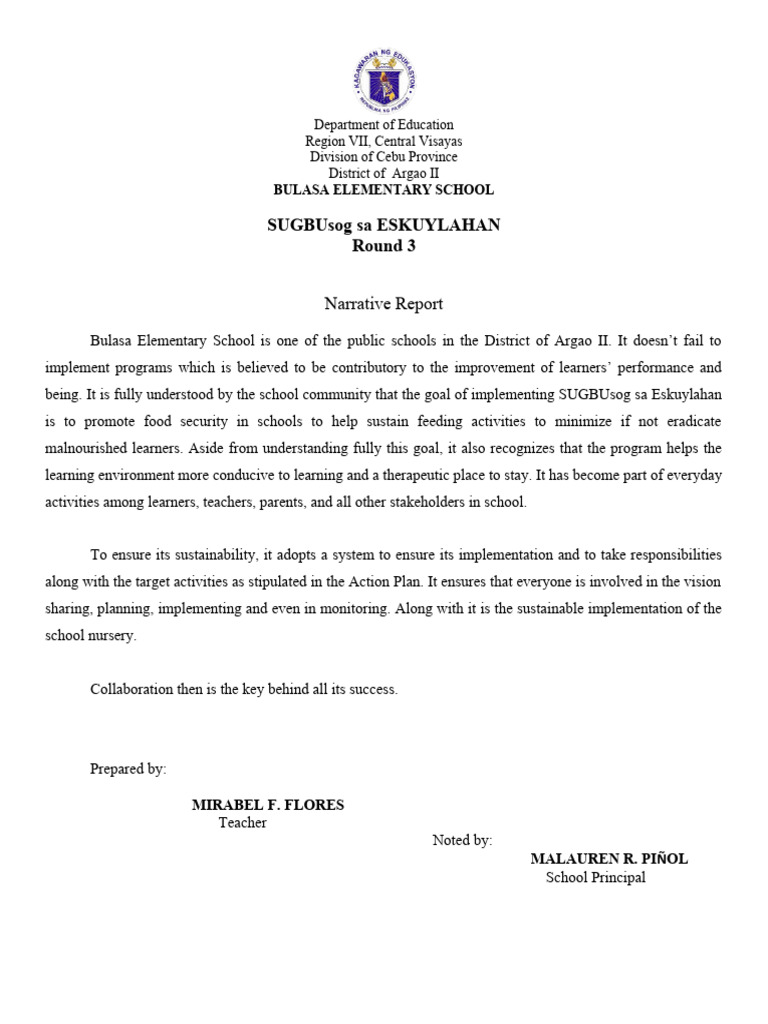 KAGAWARAN NG EDUKASYON
REPUBLIKA NG PILIPINAS

Department of Education
Region VII, Central Visayas
Division of Cebu Province
District of Argao II
BULASA ELEMENTARY SCHOOL

SUGBUsog sa ESKUYLAHAN
Round 3

Narrative Report

Bulasa Elementary School is one of the public schools in the District of Argao II. It doesn't fail to implement programs which is believed to be contributory to the improvement of learners' performance and being. It is fully understood by the school community that the goal of implementing SUGBUsog sa Eskuylahan is to promote food security in schools to help sustain feeding activities to minimize if not eradicate malnourished learners. Aside from understanding fully this goal, it also recognizes that the program helps the learning environment more conducive to learning and a therapeutic place to stay. It has become part of everyday activities among learners, teachers, parents, and all other stakeholders in school.

To ensure its sustainability, it adopts a system to ensure its implementation and to take responsibilities along with the target activities as stipulated in the Action Plan. It ensures that everyone is involved in the vision sharing, planning, implementing and even in monitoring. Along with it is the sustainable implementation of the school nursery.

Collaboration then is the key behind all its success.

Prepared by:

MIRABEL F. FLORES
Teacher

Noted by:
MALAUREN R. PIÑOL
School Principal